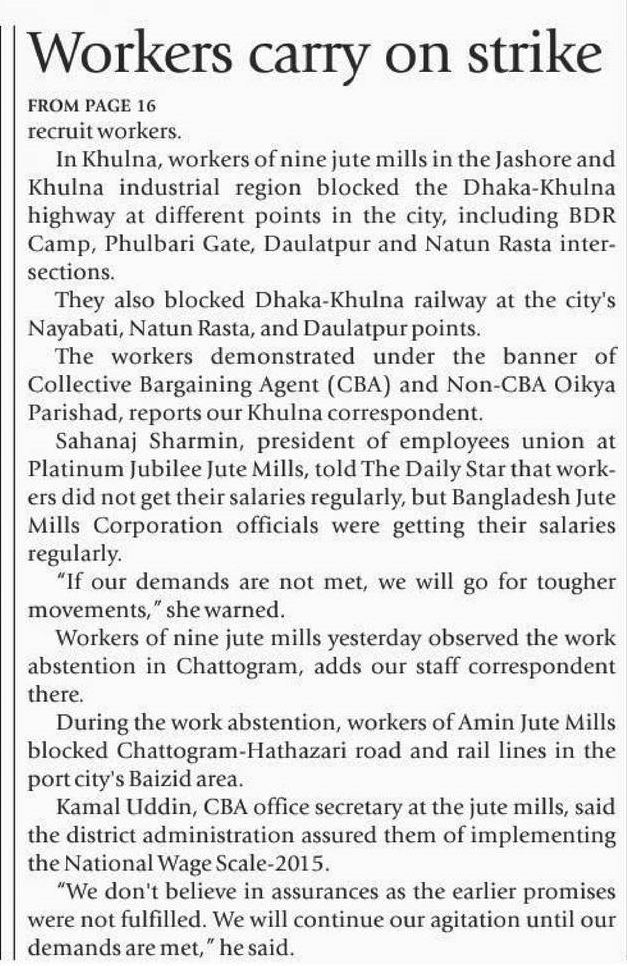 Workers carry on strike

FROM PAGE 16

recruit workers.

In Khulna, workers of nine jute mills in the Jashore and Khulna industrial region blocked the Dhaka-Khulna highway at different points in the city, including BDR Camp, Phulbari Gate, Daulatpur and Natun Rasta intersections.

They also blocked Dhaka-Khulna railway at the city's Nayabati, Natun Rasta, and Daulatpur points.

The workers demonstrated under the banner of Collective Bargaining Agent (CBA) and Non-CBA Oikya Parishad, reports our Khulna correspondent.

Sahanaj Sharmin, president of employees union at Platinum Jubilee Jute Mills, told The Daily Star that workers did not get their salaries regularly, but Bangladesh Jute Mills Corporation officials were getting their salaries regularly.

"If our demands are not met, we will go for tougher movements," she warned.

Workers of nine jute mills yesterday observed the work abstention in Chattogram, adds our staff correspondent there.

During the work abstention, workers of Amin Jute Mills blocked Chattogram-Hathazari road and rail lines in the port city's Baizid area.

Kamal Uddin, CBA office secretary at the jute mills, said the district administration assured them of implementing the National Wage Scale-2015.

"We don't believe in assurances as the earlier promises were not fulfilled. We will continue our agitation until our demands are met," he said.